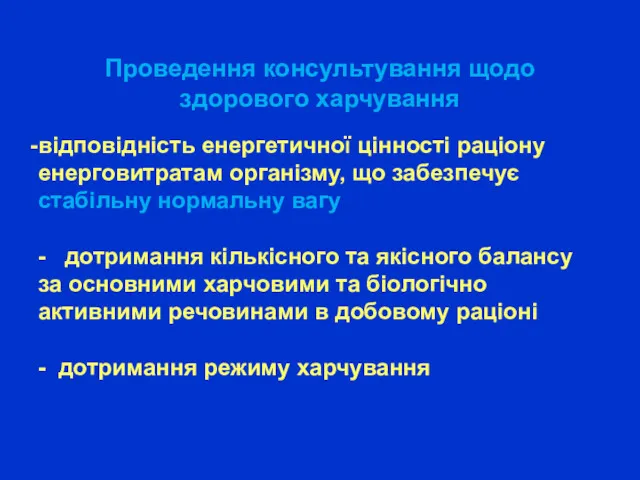 Проведення консультування щодо здорового харчування

-відповідність енергетичної цінності раціону енерговитратам організму, що забезпечує стабільну нормальну вагу

- дотримання кількісного та якісного балансу за основними харчовими та біологічно активними речовинами в добовому раціоні

- дотримання режиму харчування